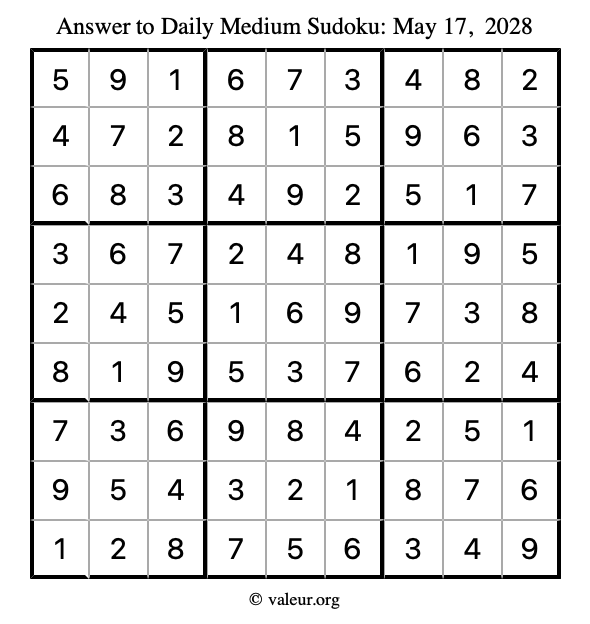 Answer to Daily Medium Sudoku: May 17, 2028

| | | | | | | | | |
|---|---|---|---|---|---|---|---|---|
| 5 | 9 | 1 | 6 | 7 | 3 | 4 | 8 | 2 |
| 4 | 7 | 2 | 8 | 1 | 5 | 9 | 6 | 3 |
| 6 | 8 | 3 | 4 | 9 | 2 | 5 | 1 | 7 |
| 3 | 6 | 7 | 2 | 4 | 8 | 1 | 9 | 5 |
| 2 | 4 | 5 | 1 | 6 | 9 | 7 | 3 | 8 |
| 8 | 1 | 9 | 5 | 3 | 7 | 6 | 2 | 4 |
| 7 | 3 | 6 | 9 | 8 | 4 | 2 | 5 | 1 |
| 9 | 5 | 4 | 3 | 2 | 1 | 8 | 7 | 6 |
| 1 | 2 | 8 | 7 | 5 | 6 | 3 | 4 | 9 |

© valeur.org